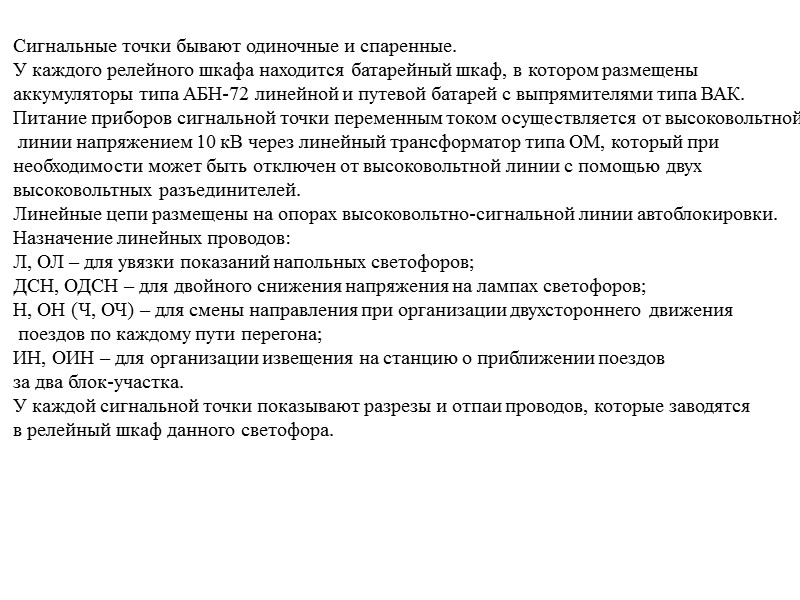 Сигнальные точки бывают одиночные и спаренные.
У каждого релейного шкафа находится батарейный шкаф, в котором размещены аккумуляторы типа АБН-72 линейной и путевой батарей с выпрямителями типа ВАК.
Питание приборов сигнальной точки переменным током осуществляется от высоковольтной линии напряжением 10 кВ через линейный трансформатор типа ОМ, который при необходимости может быть отключен от высоковольтной линии с помощью двух высоковольтных разъединителей.
Линейные цепи размещены на опорах высоковольтно-сигнальной линии автоблокировки.
Назначение линейных проводов:
Л, ОЛ – для увязки показаний напольных светофоров;
ДСН, ОДСН – для двойного снижения напряжения на лампах светофоров;
Н, ОН (Ч, ОЧ) – для смены направления при организации двухстороннего движения поездов по каждому пути перегона;
ИН, ОИН – для организации извещения на станцию о приближении поездов за два блок-участка.
У каждой сигнальной точки показывают разрезы и отпаи проводов, которые заводятся в релейный шкаф данного светофора.